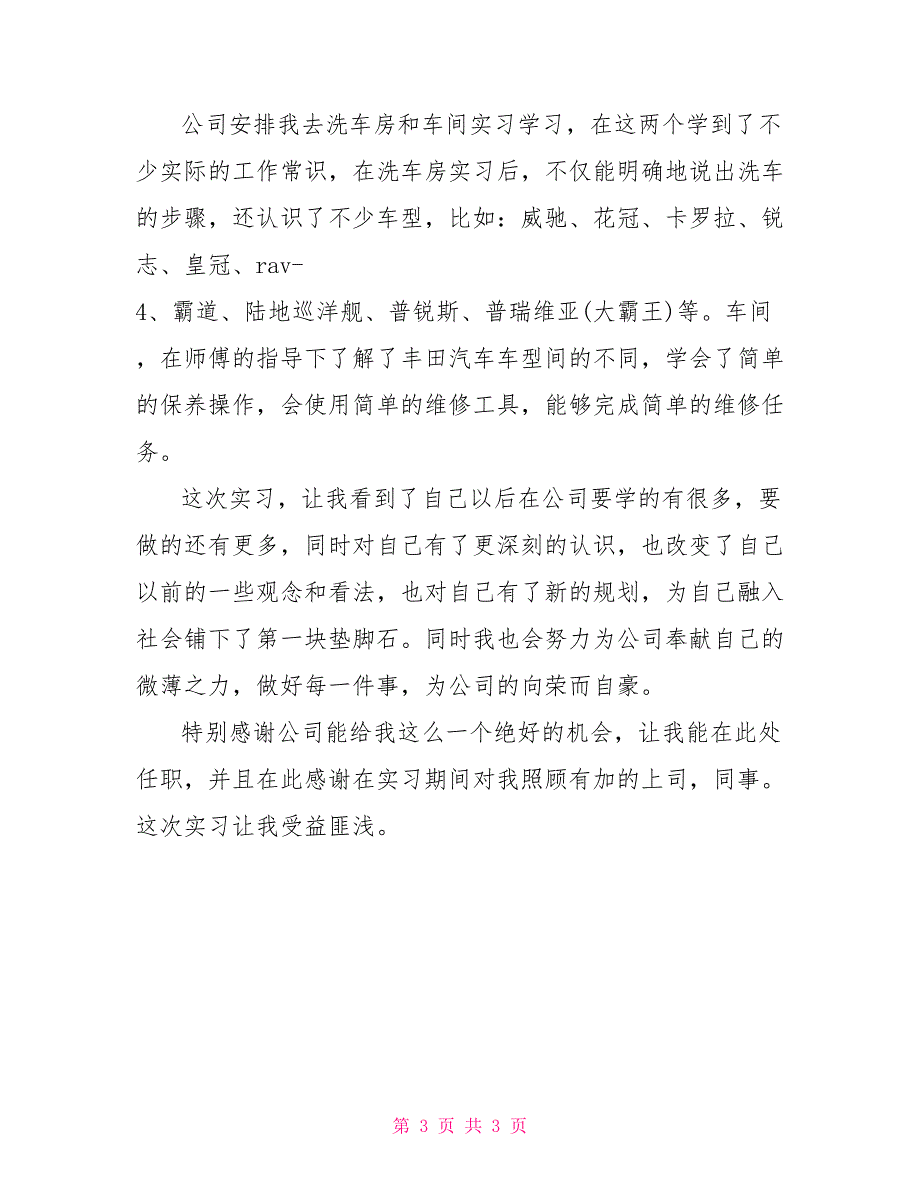 公司安排我去洗车房和车间实习学习，在这两个学到了不少实际的工作常识，在洗车房实习后，不仅能明确地说出洗车的步骤，还认识了不少车型，比如：威驰、花冠、卡罗拉、锐志、皇冠、rav-4、霸道、陆地巡洋舰、普锐斯、普瑞维亚(大霸王)等。车间，在师傅的指导下了解了丰田汽车车型间的不同，学会了简单的保养操作，会使用简单的维修工具，能够完成简单的维修任务。

这次实习，让我看到了自己以后在公司要学的有很多，要做的还有更多，同时对自己有了更深刻的认识，也改变了自己以前的一些观念和看法，也对自己有了新的规划，为自己融入社会铺下了第一块垫脚石。同时我也会努力为公司奉献自己的微薄之力，做好每一件事，为公司的向荣而自豪。

特别感谢公司能给我这么一个绝好的机会，让我能在此处任职，并且在此感谢在实习期间对我照顾有加的上司，同事。这次实习让我受益匪浅。

第 3 页 共 3 页